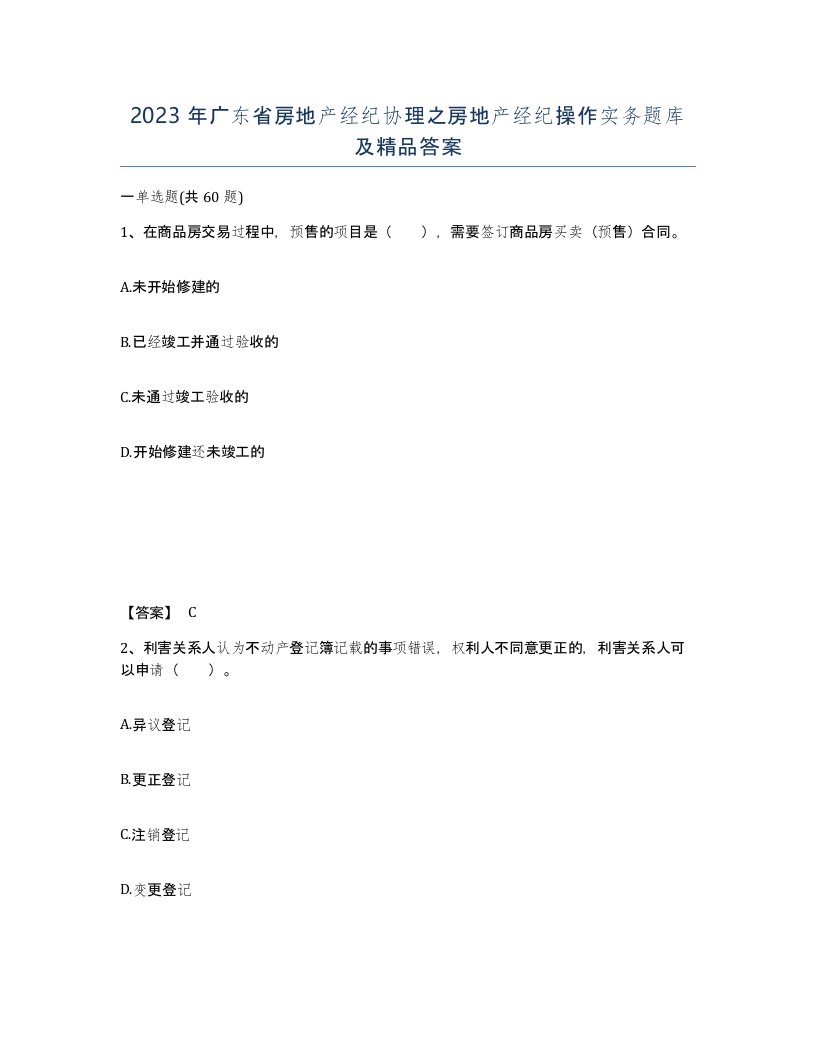 2023 年广东省房地产经纪协理之房地产经纪操作实务题库及精品答案

一单选题(共 60 题)

1、在商品房交易过程中，预售的项目是（　　），需要签订商品房买卖（预售）合同。

A.未开始修建的

B.已经竣工并通过验收的

C.未通过竣工验收的

D.开始修建还未竣工的

【答案】 C

2、利害关系人认为不动产登记簿记载的事项错误，权利人不同意更正的，利害关系人可以申请（　　）。

A.异议登记

B.更正登记

C.注销登记

D.变更登记